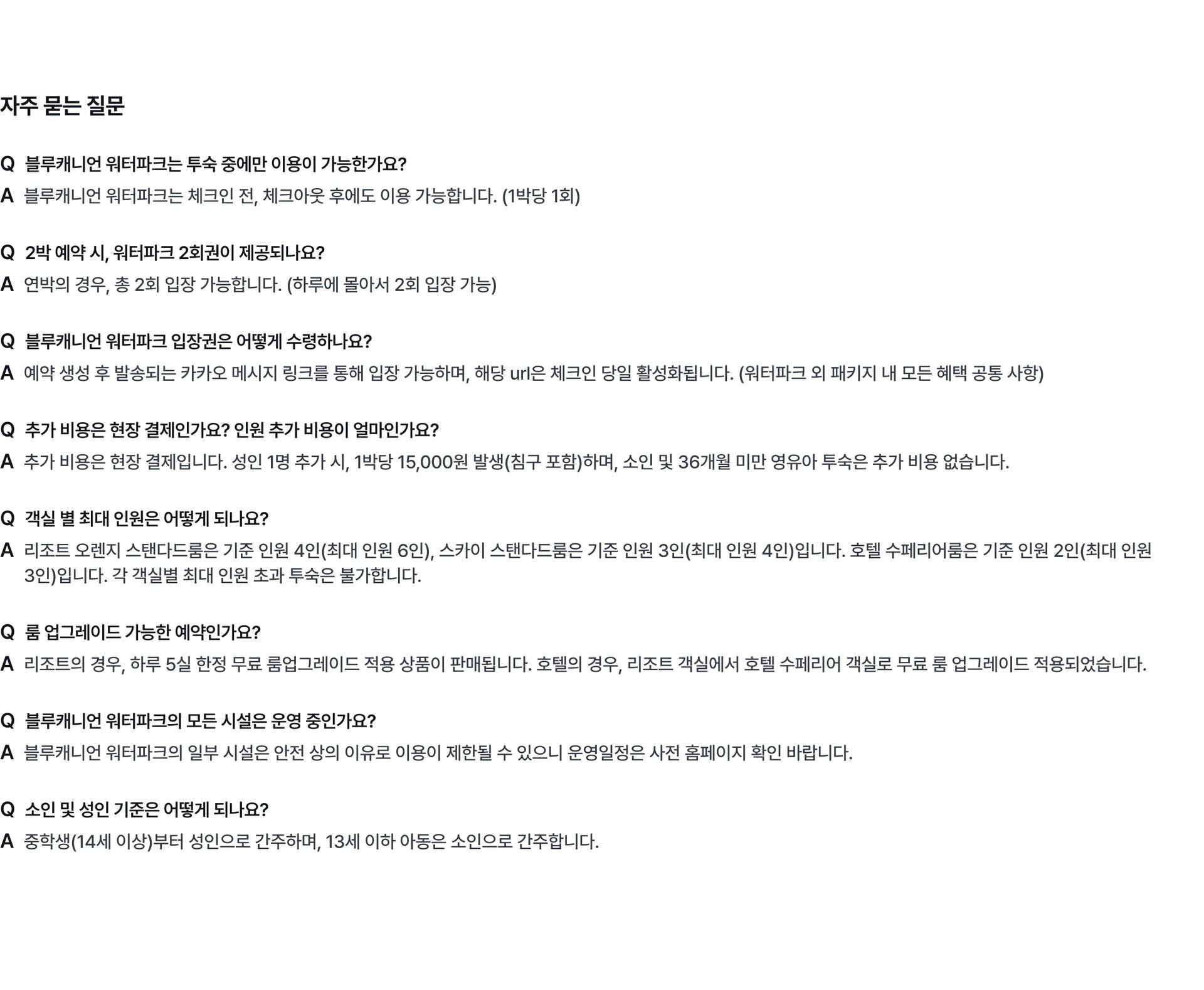 자주 묻는 질문

Q 블루캐니언 워터파크는 투숙 중에만 이용이 가능한가요?

A 블루캐니언 워터파크는 체크인 전, 체크아웃 후에도 이용 가능합니다. (1박당 1회)

Q 2박 예약 시, 워터파크 2회권이 제공되나요?

A 연박의 경우, 총 2회 입장 가능합니다. (하루에 몰아서 2회 입장 가능)

Q 블루캐니언 워터파크 입장권은 어떻게 수령하나요?

A 예약 생성 후 발송되는 카카오 메시지 링크를 통해 입장 가능하며, 해당 url은 체크인 당일 활성화됩니다. (워터파크 외 패키지 내 모든 혜택 공통 사항)

Q 추가 비용은 현장 결제인가요? 인원 추가 비용이 얼마인가요?

A 추가 비용은 현장 결제입니다. 성인 1명 추가 시, 1박당 15,000원 발생(침구 포함)하며, 소인 및 36개월 미만 영유아 투숙은 추가 비용 없습니다.

Q 객실 별 최대 인원은 어떻게 되나요?

A 리조트 오렌지 스탠다드룸은 기준 인원 4인(최대 인원 6인), 스카이 스탠다드룸은 기준 인원 3인(최대 인원 4인)입니다. 호텔 수페리어룸은 기준 인원 2인(최대 인원 3인)입니다. 각 객실별 최대 인원 초과 투숙은 불가합니다.

Q 룸 업그레이드 가능한 예약인가요?

A 리조트의 경우, 하루 5실 한정 무료 룸업그레이드 적용 상품이 판매됩니다. 호텔의 경우, 리조트 객실에서 호텔 수페리어 객실로 무료 룸 업그레이드 적용되었습니다.

Q 블루캐니언 워터파크의 모든 시설은 운영 중인가요?

A 블루캐니언 워터파크의 일부 시설은 안전 상의 이유로 이용이 제한될 수 있으니 운영일정은 사전 홈페이지 확인 바랍니다.

Q 소인 및 성인 기준은 어떻게 되나요?

A 중학생(14세 이상)부터 성인으로 간주하며, 13세 이하 아동은 소인으로 간주합니다.